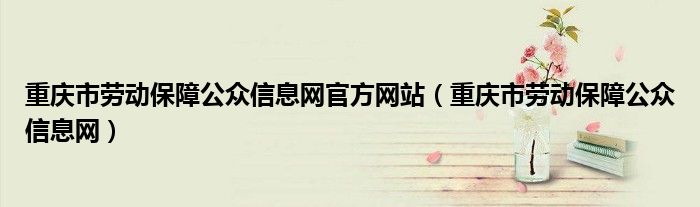 重庆市劳动保障公众信息网官方网站（重庆市劳动保障公众信息网）